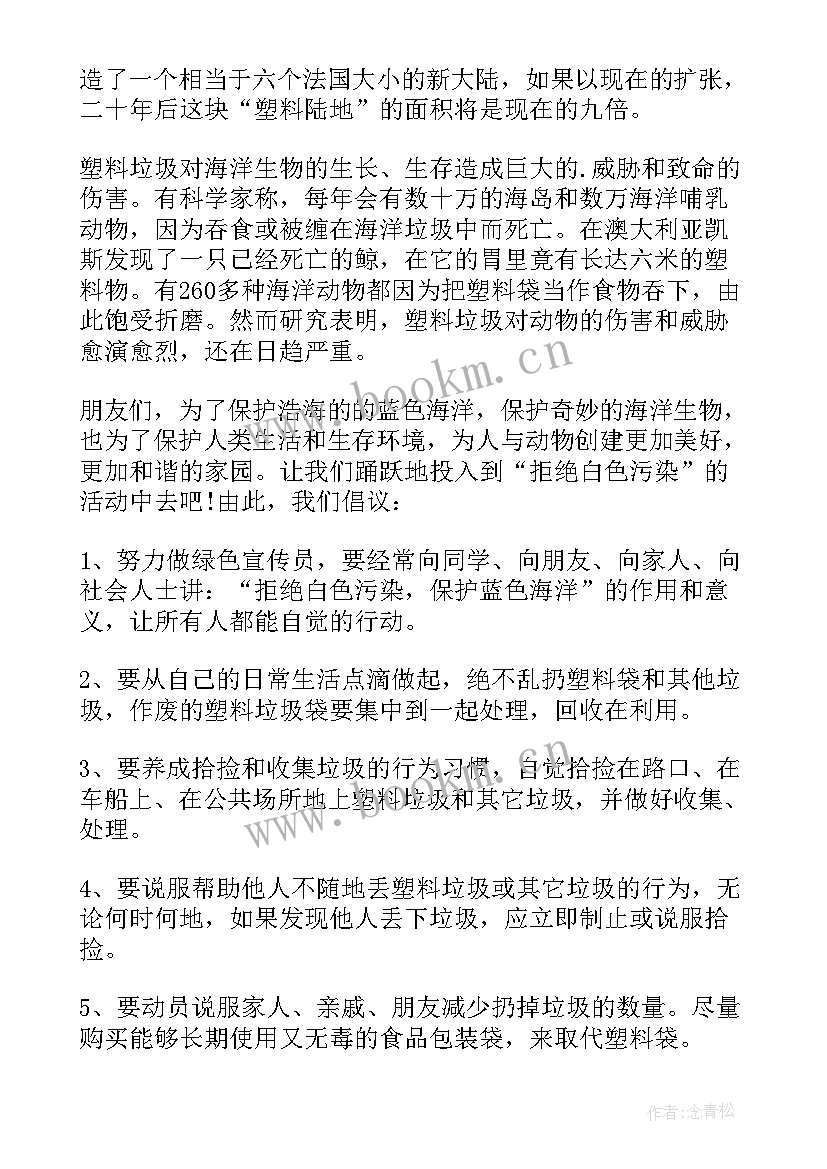 造了一个相当于六个法国大小的新大陆，如果以现在的扩张，二十年后这块“塑料陆地”的面积将是现在的九倍。

塑料垃圾对海洋生物的生长、生存造成巨大的.威胁和致命的伤害。有科学家称，每年会有数十万的海岛和数万海洋哺乳动物，因为吞食或被缠在海洋垃圾中而死亡。在澳大利亚凯斯发现了一只已经死亡的鲸，在它的胃里竟有长达六米的塑料物。有260多种海洋动物都因为把塑料袋当作食物吞下，由此饱受折磨。然而研究表明，塑料垃圾对动物的伤害和威胁愈演愈烈，还在日趋严重。

www.bookm.cn

朋友们，为了保护浩海的的蓝色海洋，保护奇妙的海洋生物，也为了保护人类生活和生存环境，为人与动物创建更加美好，更加和谐的家园。让我们踊跃地投入到“拒绝白色污染”的活动中去吧!由此，我们倡议：

1、努力做绿色宣传员，要经常向同学、向朋友、向家人、向社会人士讲：“拒绝白色污染，保护蓝色海洋”的作用和意义，让所有人都能自觉的行动。

2、要从自己的日常生活点滴做起，绝不乱扔塑料袋和其他垃圾，作废的塑料垃圾袋要集中到一起处理，回收在利用。

3、要养成拾捡和收集垃圾的行为习惯，自觉拾捡在路口、在车船上、在公共场所地上塑料垃圾和其它垃圾，并做好收集、处理。

www.bookm.cn

4、要说服帮助他人不随地丢塑料垃圾或其它垃圾的行为，无论何时何地，如果发现他人丢下垃圾，应立即制止或说服拾捡。

5、要动员说服家人、亲戚、朋友减少扔掉垃圾的数量。尽量购买能够长期使用又无毒的食品包装袋，来取代塑料袋。

作者:念青松